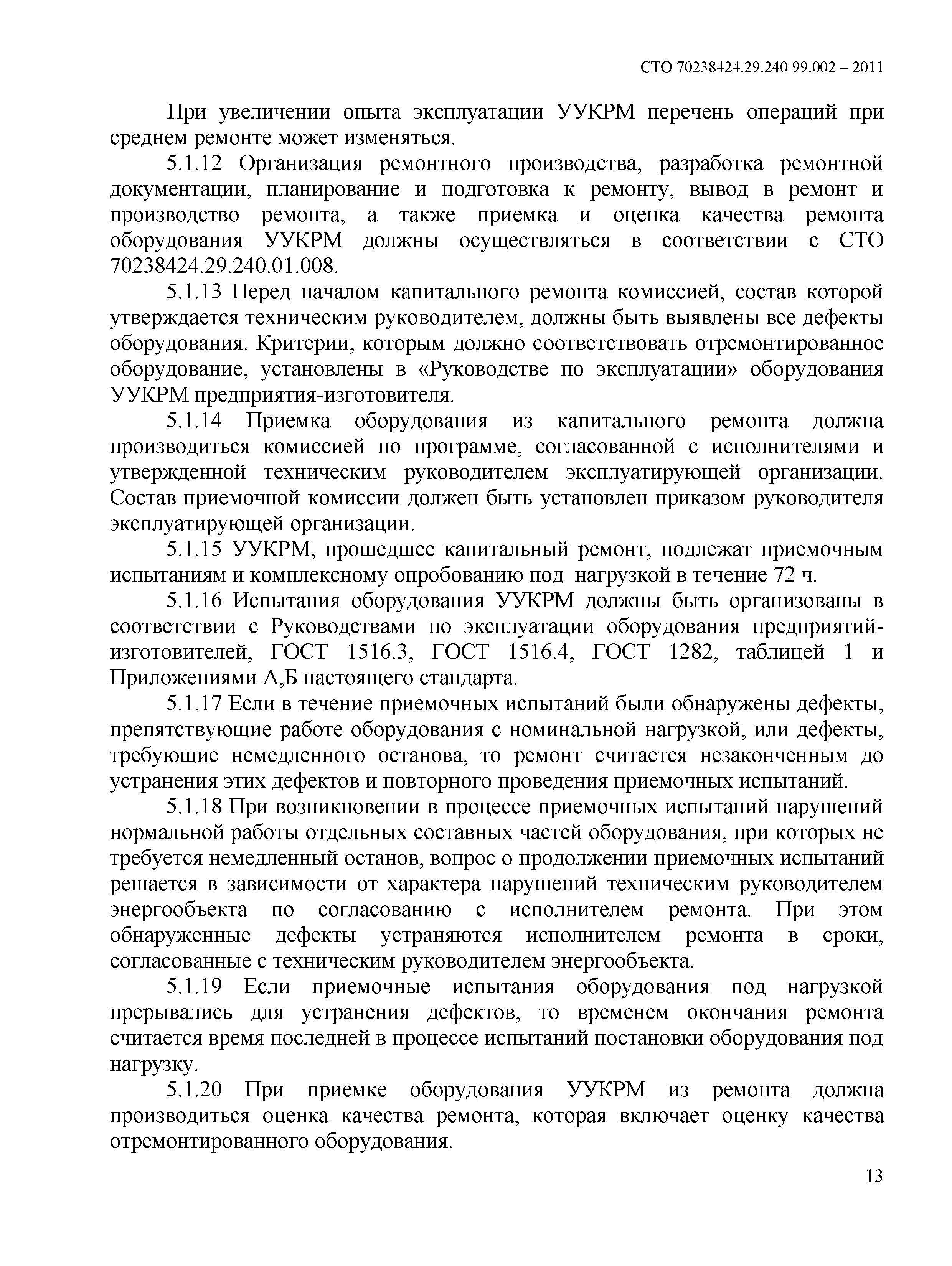 СТО 70238424.29.240 99.002 – 2011

При увеличении опыта эксплуатации УУКРМ перечень операций при среднем ремонте может изменяться.

5.1.12 Организация ремонтного производства, разработка ремонтной документации, планирование и подготовка к ремонту, вывод в ремонт и производство ремонта, а также приемка и оценка качества ремонта оборудования УУКРМ должны осуществляться в соответствии с СТО 70238424.29.240.01.008.

5.1.13 Перед началом капитального ремонта комиссией, состав которой утверждается техническим руководителем, должны быть выявлены все дефекты оборудования. Критерии, которым должно соответствовать отремонтированное оборудование, установлены в «Руководстве по эксплуатации» оборудования УУКРМ предприятия-изготовителя.

5.1.14 Приемка оборудования из капитального ремонта должна производиться комиссией по программе, согласованной с исполнителями и утвержденной техническим руководителем эксплуатирующей организации. Состав приемочной комиссии должен быть установлен приказом руководителя эксплуатирующей организации.

5.1.15 УУКРМ, прошедшее капитальный ремонт, подлежат приемочным испытаниям и комплексному опробованию под нагрузкой в течение 72 ч.

5.1.16 Испытания оборудования УУКРМ должны быть организованы в соответствии с Руководствами по эксплуатации оборудования предприятий-изготовителей, ГОСТ 1516.3, ГОСТ 1516.4, ГОСТ 1282, таблицей 1 и Приложениями А,Б настоящего стандарта.

5.1.17 Если в течение приемочных испытаний были обнаружены дефекты, препятствующие работе оборудования с номинальной нагрузкой, или дефекты, требующие немедленного останова, то ремонт считается незаконченным до устранения этих дефектов и повторного проведения приемочных испытаний.

5.1.18 При возникновении в процессе приемочных испытаний нарушений нормальной работы отдельных составных частей оборудования, при которых не требуется немедленный останов, вопрос о продолжении приемочных испытаний решается в зависимости от характера нарушений техническим руководителем энергообъекта по согласованию с исполнителем ремонта. При этом обнаруженные дефекты устраняются исполнителем ремонта в сроки, согласованные с техническим руководителем энергообъекта.

5.1.19 Если приемочные испытания оборудования под нагрузкой прерывались для устранения дефектов, то временем окончания ремонта считается время последней в процессе испытаний постановки оборудования под нагрузку.

5.1.20 При приемке оборудования УУКРМ из ремонта должна производиться оценка качества ремонта, которая включает оценку качества отремонтированного оборудования.

13